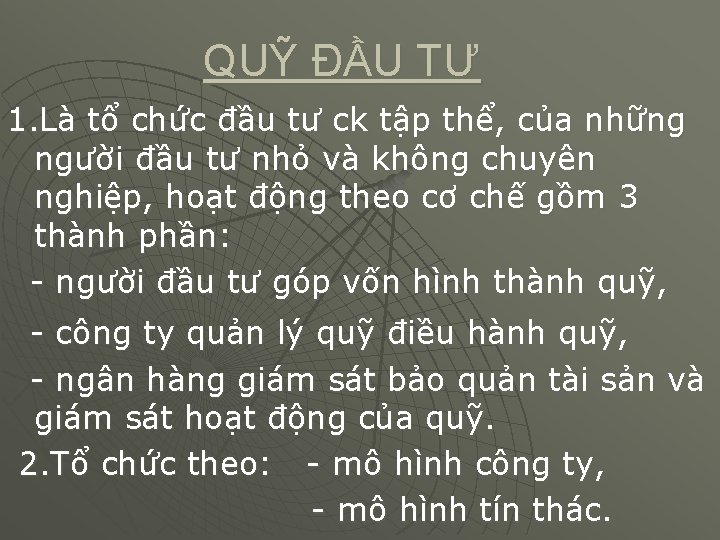 QUỸ ĐẦU TƯ

1.Là tổ chức đầu tư ck tập thể, của những người đầu tư nhỏ và không chuyên nghiệp, hoạt động theo cơ chế gồm 3 thành phần:

- người đầu tư góp vốn hình thành quỹ,

- công ty quản lý quỹ điều hành quỹ,

- ngân hàng giám sát bảo quản tài sản và giám sát hoạt động của quỹ.

2.Tổ chức theo: - mô hình công ty,

- mô hình tín thác.